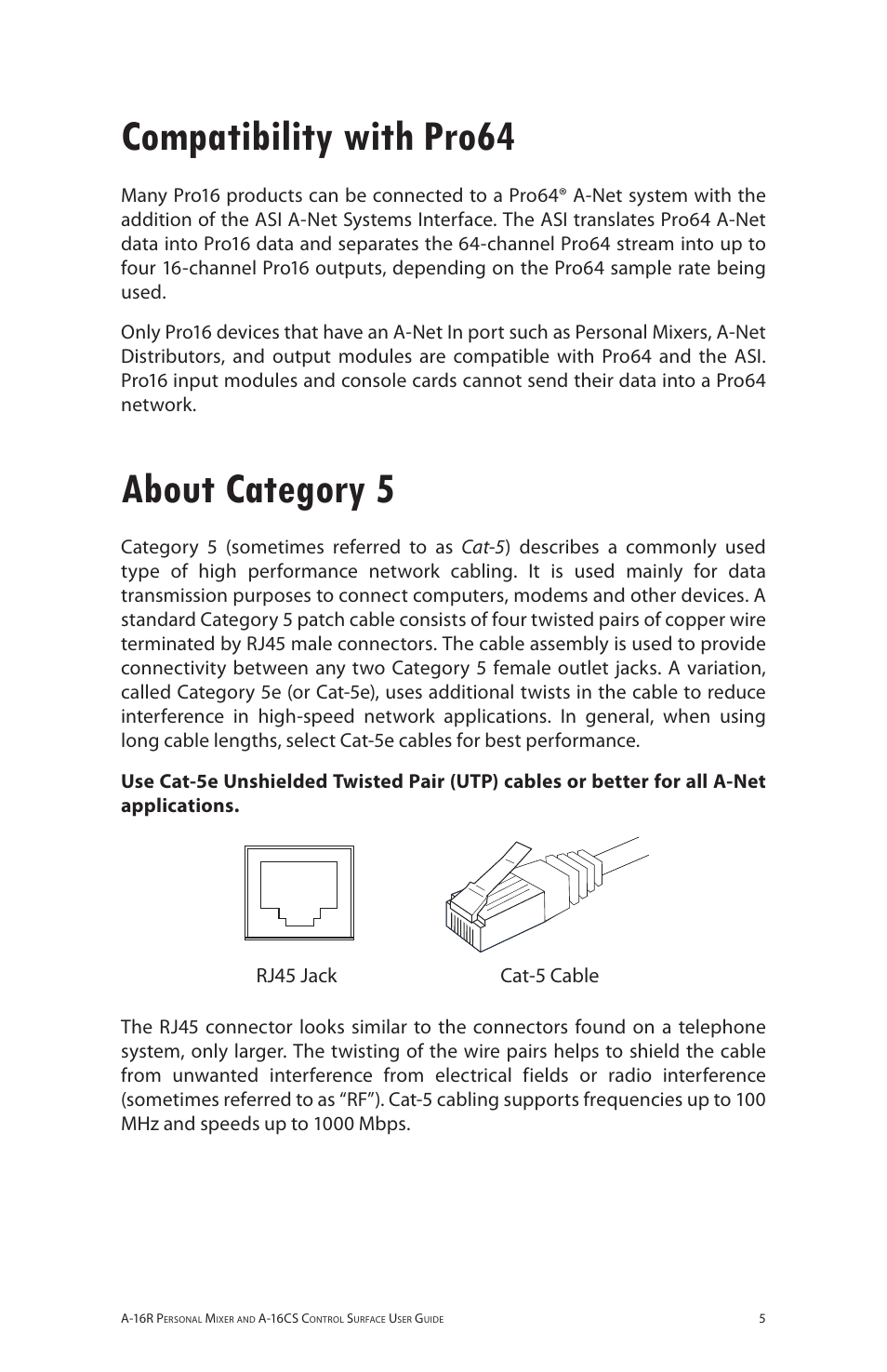 Compatibility with Pro64

Many Pro16 products can be connected to a Pro64® A-Net system with the addition of the ASI A-Net Systems Interface. The ASI translates Pro64 A-Net data into Pro16 data and separates the 64-channel Pro64 stream into up to four 16-channel Pro16 outputs, depending on the Pro64 sample rate being used.

Only Pro16 devices that have an A-Net In port such as Personal Mixers, A-Net Distributors, and output modules are compatible with Pro64 and the ASI. Pro16 input modules and console cards cannot send their data into a Pro64 network.

About Category 5

Category 5 (sometimes referred to as Cat-5) describes a commonly used type of high performance network cabling. It is used mainly for data transmission purposes to connect computers, modems and other devices. A standard Category 5 patch cable consists of four twisted pairs of copper wire terminated by RJ45 male connectors. The cable assembly is used to provide connectivity between any two Category 5 female outlet jacks. A variation, called Category 5e (or Cat-5e), uses additional twists in the cable to reduce interference in high-speed network applications. In general, when using long cable lengths, select Cat-5e cables for best performance.

Use Cat-5e Unshielded Twisted Pair (UTP) cables or better for all A-Net applications.

RJ45 Jack

Cat-5 Cable

The RJ45 connector looks similar to the connectors found on a telephone system, only larger. The twisting of the wire pairs helps to shield the cable from unwanted interference from electrical fields or radio interference (sometimes referred to as “RF”). Cat-5 cabling supports frequencies up to 100 MHz and speeds up to 1000 Mbps.

A-16R Personal Mixer and A-16CS Control Surface User Guide

5